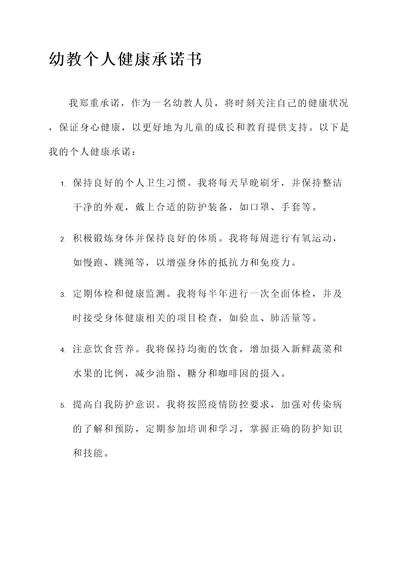 幼教个人健康承诺书

我郑重承诺，作为一名幼教人员，将时刻关注自己的健康状况，保证身心健康，以更好地为儿童的成长和教育提供支持。以下是我的个人健康承诺：

1. 保持良好的个人卫生习惯。我将每天早晚刷牙，并保持整洁干净的外观，戴上合适的防护装备，如口罩、手套等。

2. 积极锻炼身体并保持良好的体质。我将每周进行有氧运动，如慢跑、跳绳等，以增强身体的抵抗力和免疫力。

3. 定期体检和健康监测。我将每半年进行一次全面体检，并及时接受身体健康相关的项目检查，如验血、肺活量等。

4. 注意饮食营养。我将保持均衡的饮食，增加摄入新鲜蔬菜和水果的比例，减少油脂、糖分和咖啡因的摄入。

5. 提高自我防护意识。我将按照疫情防控要求，加强对传染病的了解和预防，定期参加培训和学习，掌握正确的防护知识和技能。